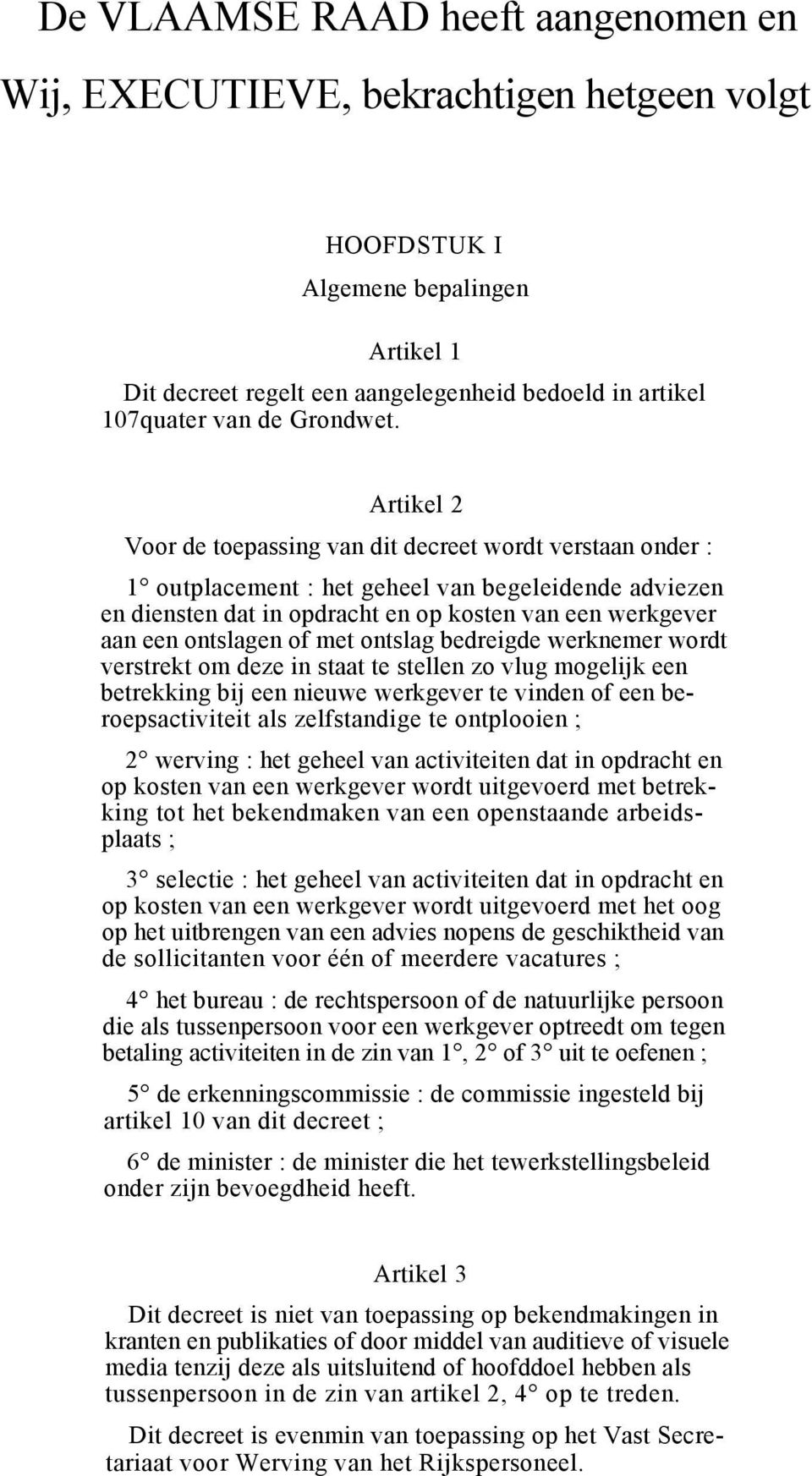 De VLAAMSE RAAD heeft aangenomen en Wij, EXECUTIEVE, bekrachtigen hetgeen volgt

HOOFDSTUK I

Algemene bepalingen

Artikel 1

Dit decreet regelt een aangelegenheid bedoeld in artikel 107quater van de Grondwet.

Artikel 2

Voor de toepassing van dit decreet wordt verstaan onder :

1° outplacement : het geheel van begeleidende adviezen en diensten dat in opdracht en op kosten van een werkgever aan een ontslagen of met ontslag bedreigde werknemer wordt verstrekt om deze in staat te stellen zo vlug mogelijk een betrekking bij een nieuwe werkgever te vinden of een beroepsactiviteit als zelfstandige te ontplooien ;

2° werving : het geheel van activiteiten dat in opdracht en op kosten van een werkgever wordt uitgevoerd met betrekking tot het bekendmaken van een openstaande arbeidsplaats ;

3° selectie : het geheel van activiteiten dat in opdracht en op kosten van een werkgever wordt uitgevoerd met het oog op het uitbrengen van een advies nopens de geschiktheid van de sollicitanten voor één of meerdere vacatures ;

4° het bureau : de rechtspersoon of de natuurlijke persoon die als tussenpersoon voor een werkgever optreedt om tegen betaling activiteiten in de zin van 1°, 2° of 3° uit te oefenen ;

5° de erkenningscommissie : de commissie ingesteld bij artikel 10 van dit decreet ;

6° de minister : de minister die het tewerkstellingsbeleid onder zijn bevoegdheid heeft.

Artikel 3

Dit decreet is niet van toepassing op bekendmakingen in kranten en publikaties of door middel van auditieve of visuele media tenzij deze als uitsluitend of hoofddoel hebben als tussenpersoon in de zin van artikel 2, 4° op te treden.

Dit decreet is evenmin van toepassing op het Vast Secretariaat voor Werving van het Rijkspersoneel.